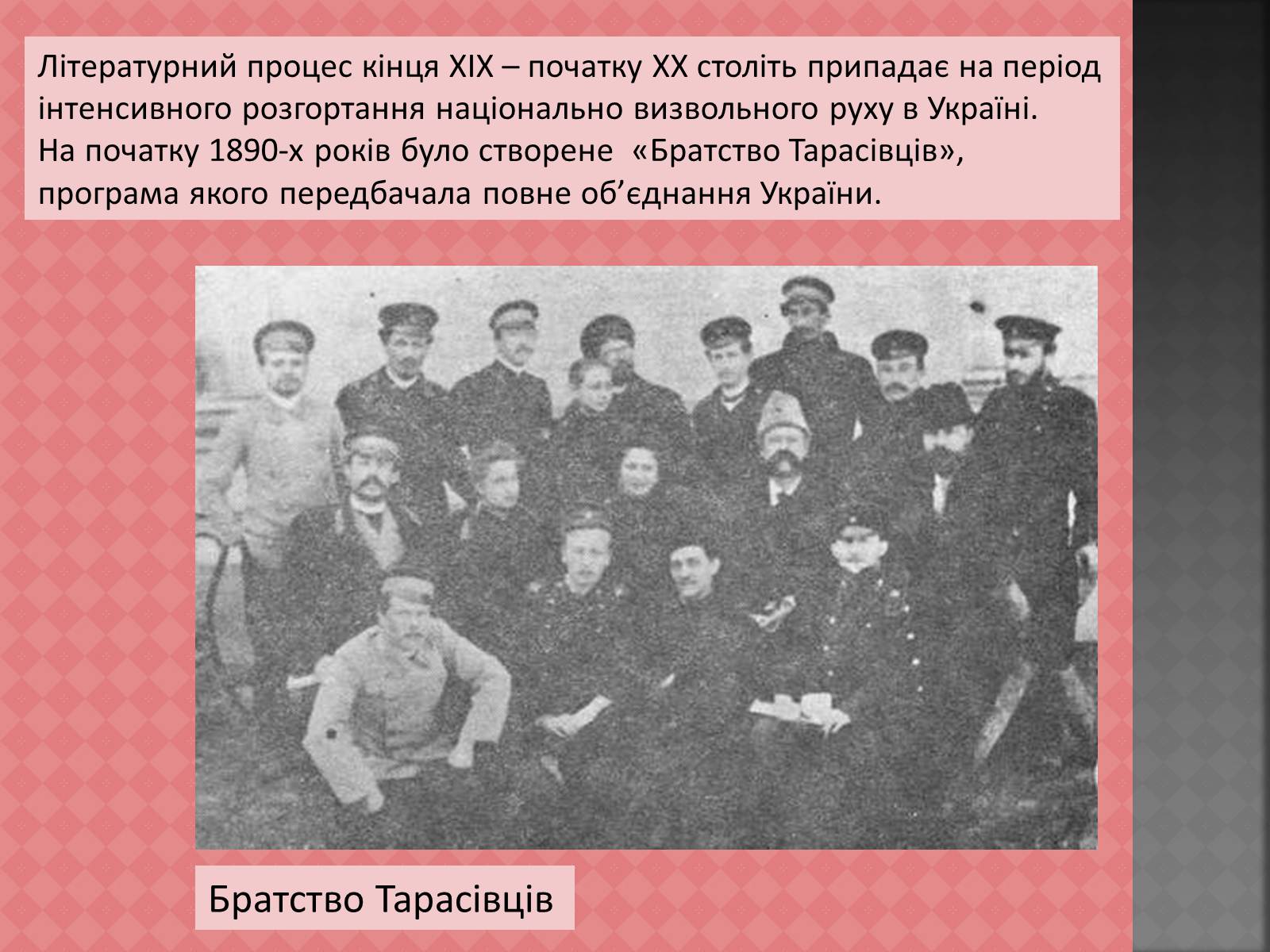 Літературний процес кінця XIX – початку XX століть припадає на період інтенсивного розгортання національно визвольного руху в Україні.
На початку 1890-х років було створене «Братство Тарасівців», програма якого передбачала повне об’єднання України.

Братство Тарасівців